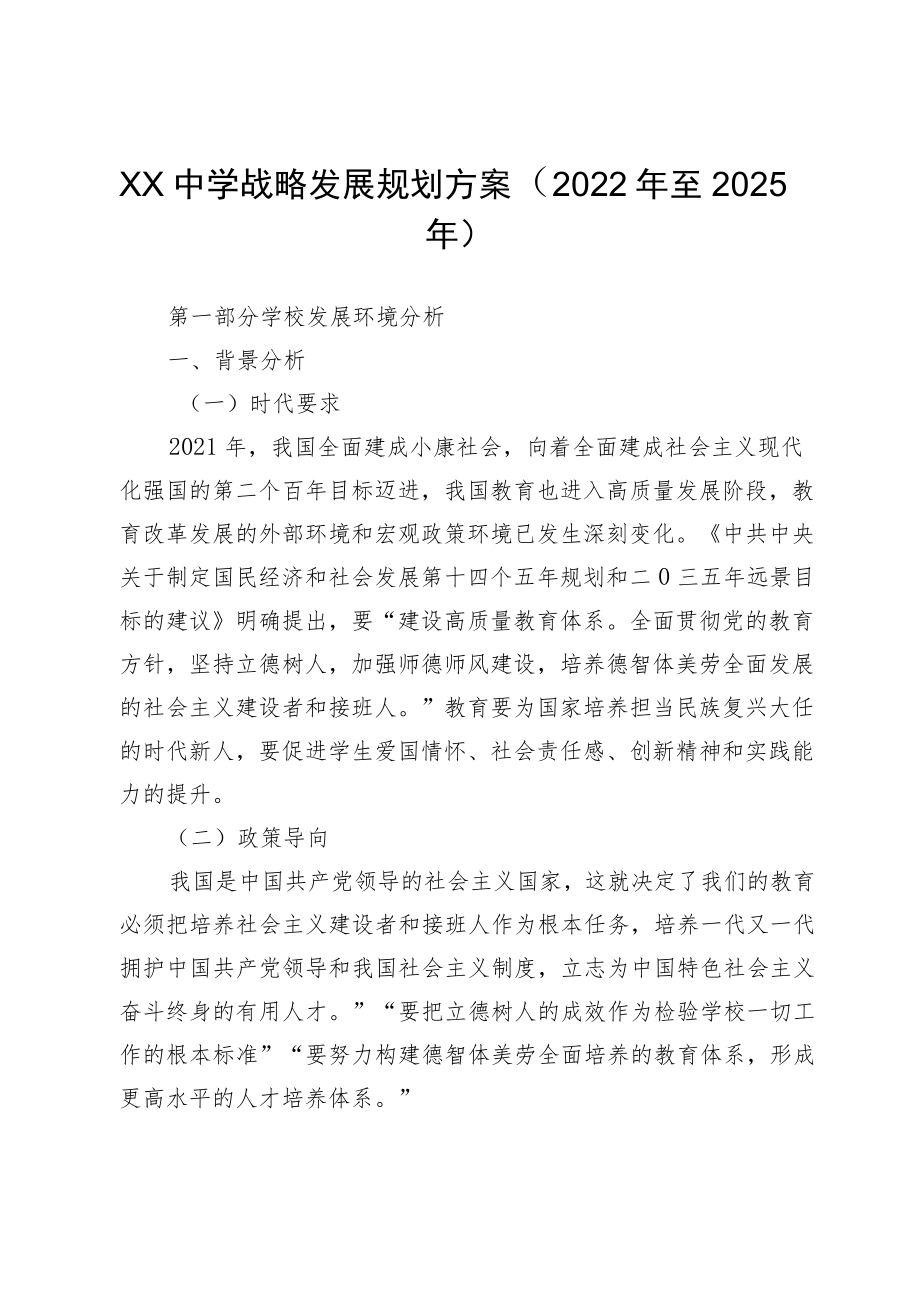 XX中学战略发展规划方案（2022年至2025年）

第一部分学校发展环境分析

一、背景分析

（一）时代要求

2021年，我国全面建成小康社会，向着全面建成社会主义现代化强国的第二个百年目标迈进，我国教育也进入高质量发展阶段，教育改革发展的外部环境和宏观政策环境已发生深刻变化。《中共中央关于制定国民经济和社会发展第十四个五年规划和二0三五年远景目标的建议》明确提出，要“建设高质量教育体系。全面贯彻党的教育方针，坚持立德树人，加强师德师风建设，培养德智体美劳全面发展的社会主义建设者和接班人。”教育要为国家培养担当民族复兴大任的时代新人，要促进学生爱国情怀、社会责任感、创新精神和实践能力的提升。

（二）政策导向

我国是中国共产党领导的社会主义国家，这就决定了我们的教育必须把培养社会主义建设者和接班人作为根本任务，培养一代又一代拥护中国共产党领导和我国社会主义制度，立志为中国特色社会主义奋斗终身的有用人才。”“要把立德树人的成效作为检验学校一切工作的根本标准”“要努力构建德智体美劳全面培养的教育体系，形成更高水平的人才培养体系。”